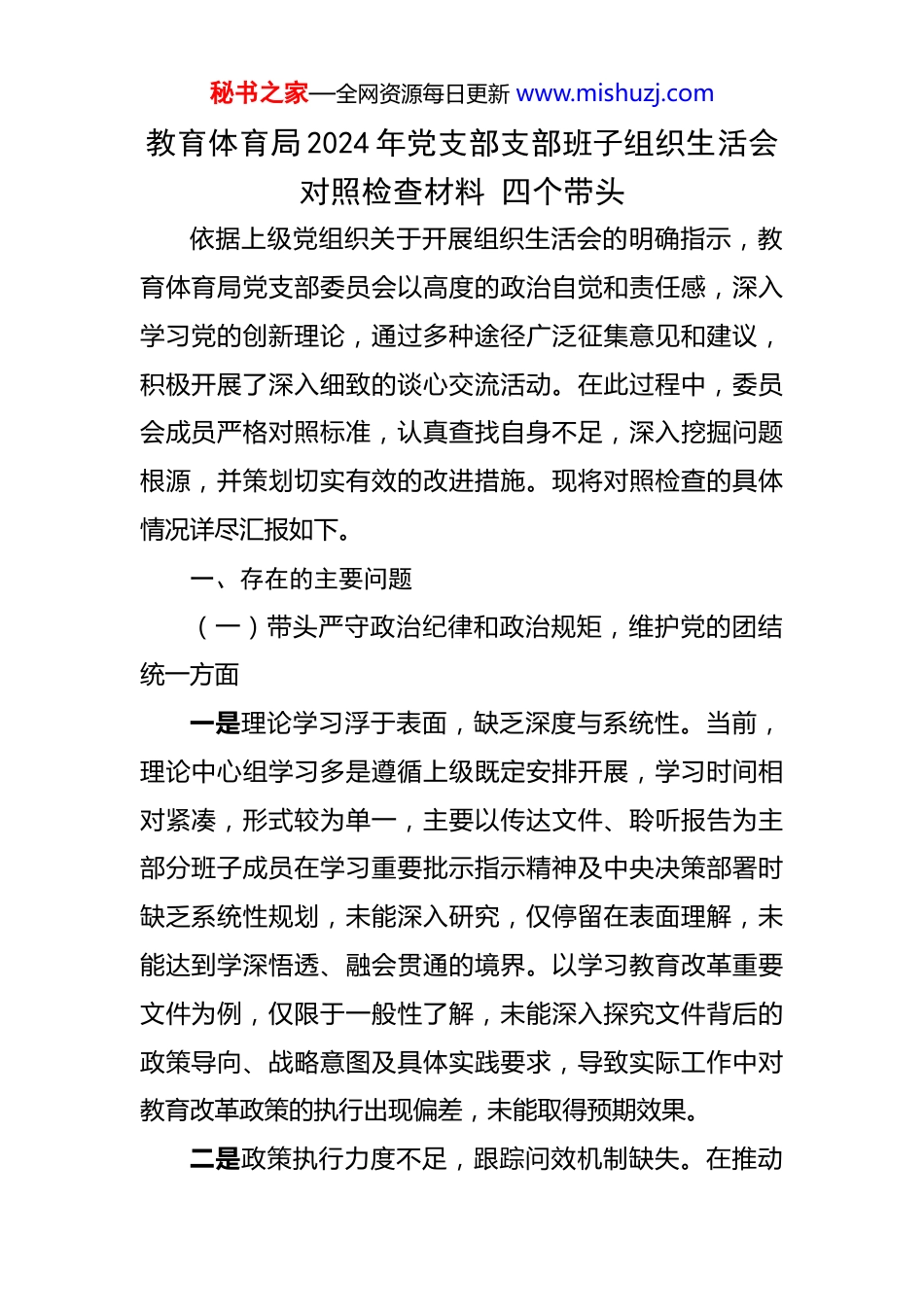 秘书之家—全网资源每日更新 www.mishuzj.com

教育体育局2024年党支部支部班子组织生活会对照检查材料 四个带头

依据上级党组织关于开展组织生活会的明确指示，教育体育局党支部委员会以高度的政治自觉和责任感，深入学习党的创新理论，通过多种途径广泛征集意见和建议，积极开展了深入细致的谈心交流活动。在此过程中，委员会成员严格对照标准，认真查找自身不足，深入挖掘问题根源，并策划切实有效的改进措施。现将对照检查的具体情况详尽汇报如下。

一、存在的主要问题

（一）带头严守政治纪律和政治规矩，维护党的团结统一方面

一是理论学习浮于表面，缺乏深度与系统性。当前，理论中心组学习多是遵循上级既定安排开展，学习时间相对紧凑，形式较为单一，主要以传达文件、聆听报告为主部分班子成员在学习重要批示指示精神及中央决策部署时缺乏系统性规划，未能深入研究，仅停留在表面理解，未能达到学深悟透、融会贯通的境界。以学习教育改革重要文件为例，仅限于一般性了解，未能深入探究文件背后的政策导向、战略意图及具体实践要求，导致实际工作中对教育改革政策的执行出现偏差，未能取得预期效果。

二是政策执行力度不足，跟踪问效机制缺失。在推动